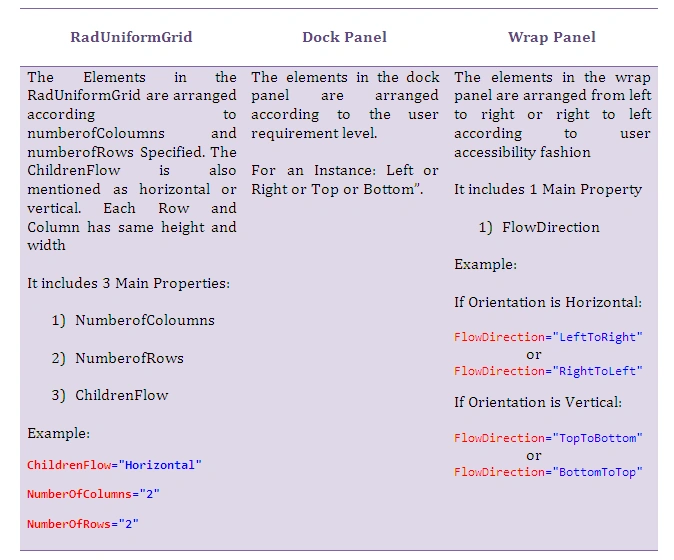 | RadUniformGrid | Dock Panel | Wrap Panel |
|---|---|---|
| The Elements in the RadUniformGrid are arranged according to numberofColoumns and numberofRows Specified. The ChildrenFlow is also mentioned as horizontal or vertical. Each Row and Column has same height and width<br><br>It includes 3 Main Properties:<br><br>1) NumberofColoumns<br><br>2) NumberofRows<br><br>3) ChildrenFlow<br><br>Example:<br><br>ChildrenFlow="Horizontal"<br><br>NumberOfColumns="2"<br><br>NumberOfRows="2" | The elements in the dock panel are arranged according to the user requirement level.<br><br>For an Instance: Left or Right or Top or Bottom". | The elements in the wrap panel are arranged from left to right or right to left according to user accessibility fashion<br><br>It includes 1 Main Property<br><br>1) FlowDirection<br><br>Example:<br><br>If Orientation is Horizontal:<br><br>FlowDirection="LeftToRight"<br>or<br>FlowDirection="RightToLeft"<br><br>If Orientation is Vertical:<br><br>FlowDirection="TopToBottom"<br>or<br>FlowDirection="BottomToTop" |